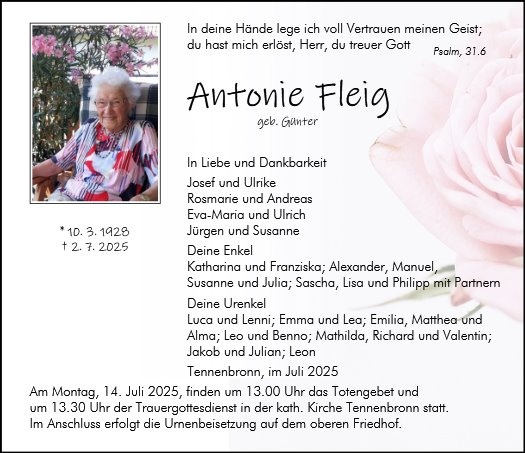 In deine Hände lege ich voll Vertrauen meinen Geist;
du hast mich erlöst, Herr, du treuer Gott
Psalm, 31.6

Antonie Fleig
geb. Günter

* 10. 3. 1928
† 2. 7. 2025

In Liebe und Dankbarkeit

Josef und Ulrike
Rosmarie und Andreas
Eva-Maria und Ulrich
Jürgen und Susanne

Deine Enkel
Katharina und Franziska; Alexander, Manuel, Susanne und Julia; Sascha, Lisa und Philipp mit Partnern

Deine Urenkel
Luca und Lenni; Emma und Lea; Emilia, Matthea und Alma; Leo und Benno; Mathilda, Richard und Valentin; Jakob und Julian; Leon

Tennenbronn, im Juli 2025

Am Montag, 14. Juli 2025, finden um 13.00 Uhr das Totengebet und um 13.30 Uhr der Trauergottesdienst in der kath. Kirche Tennenbronn statt. Im Anschluss erfolgt die Urnenbeisetzung auf dem oberen Friedhof.